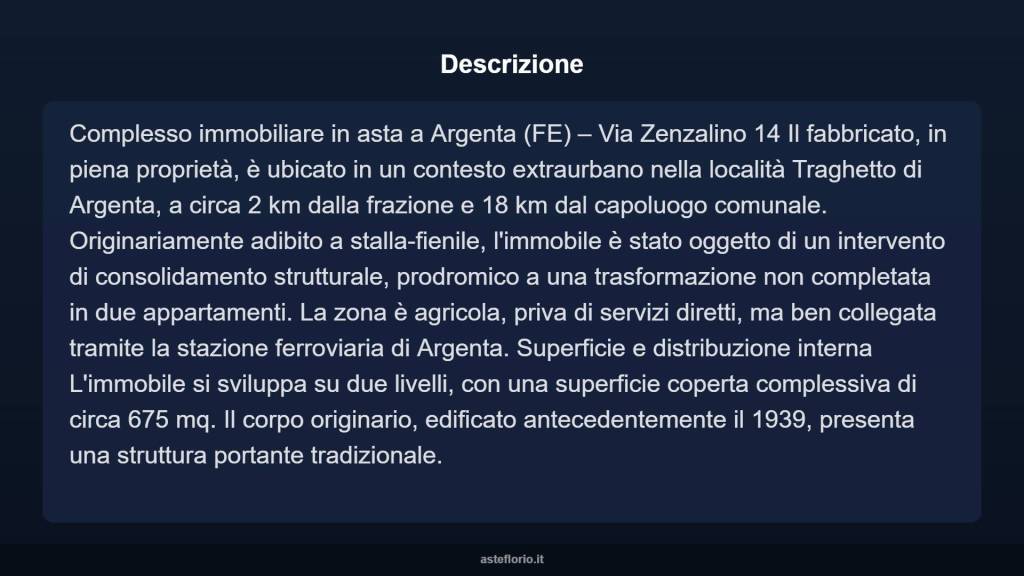 Descrizione

Complesso immobiliare in asta a Argenta (FE) – Via Zenzalino 14 Il fabbricato, in piena proprietà, è ubicato in un contesto extraurbano nella località Traghetto di Argenta, a circa 2 km dalla frazione e 18 km dal capoluogo comunale. Originariamente adibito a stalla-fienile, l'immobile è stato oggetto di un intervento di consolidamento strutturale, prodromico a una trasformazione non completata in due appartamenti. La zona è agricola, priva di servizi diretti, ma ben collegata tramite la stazione ferroviaria di Argenta. Superficie e distribuzione interna L'immobile si sviluppa su due livelli, con una superficie coperta complessiva di circa 675 mq. Il corpo originario, edificato antecedentemente il 1939, presenta una struttura portante tradizionale.

asteflorio.it